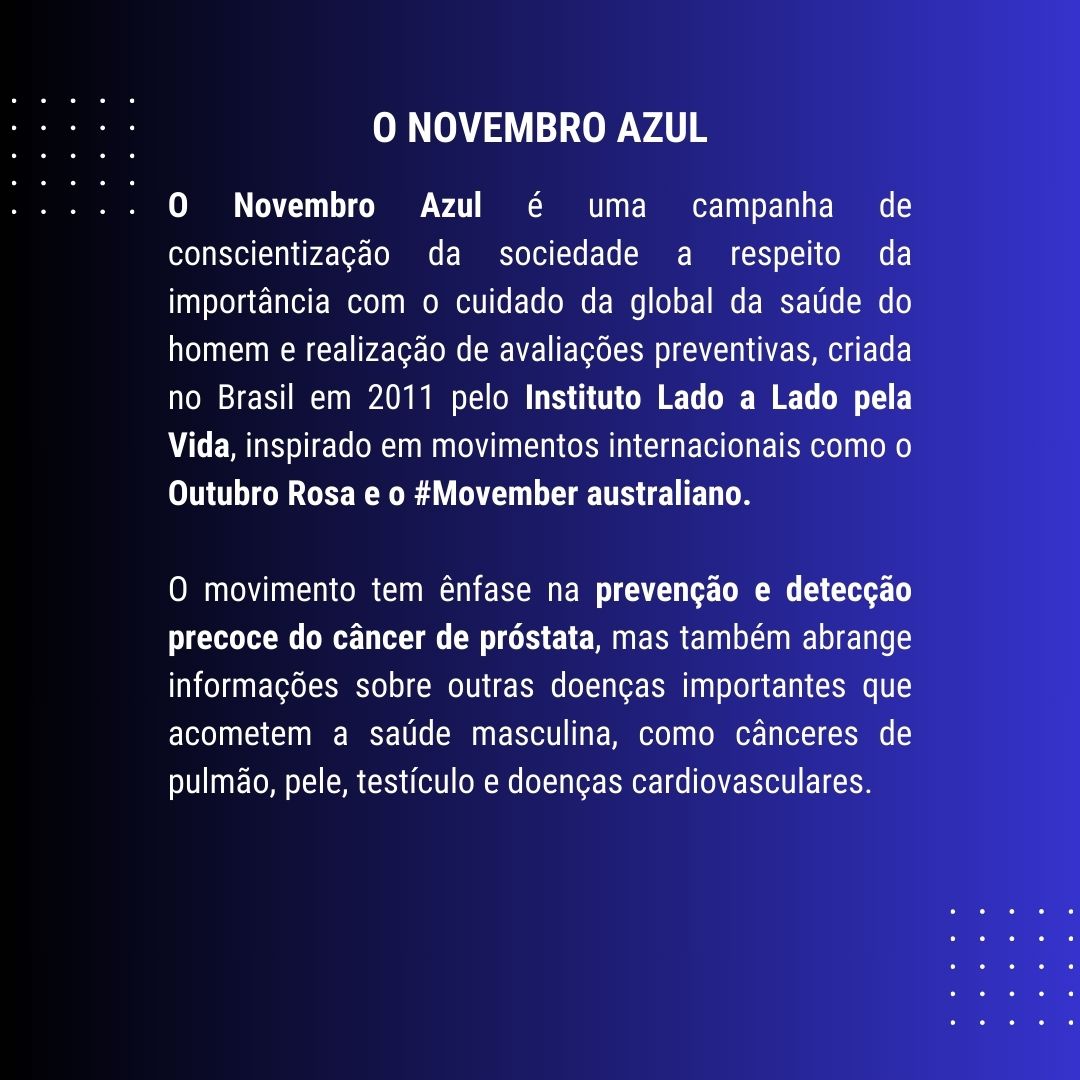 O NOVEMBRO AZUL

O Novembro Azul é uma campanha de conscientização da sociedade a respeito da importância com o cuidado da global da saúde do homem e realização de avaliações preventivas, criada no Brasil em 2011 pelo Instituto Lado a Lado pela Vida, inspirado em movimentos internacionais como o Outubro Rosa e o #Movember australiano.

O movimento tem ênfase na prevenção e detecção precoce do câncer de próstata, mas também abrange informações sobre outras doenças importantes que acometem a saúde masculina, como cânceres de pulmão, pele, testículo e doenças cardiovasculares.